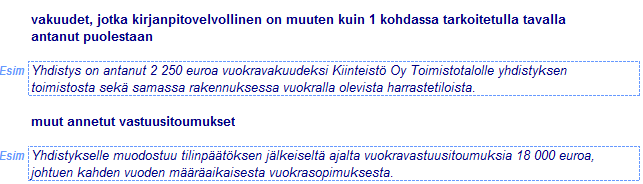 vakuudet, jotka kirjanpitovelvollinen on muuten kuin 1 kohdassa tarkoitetulla tavalla antanut puolestaan

Esim Yhdistys on antanut 2 250 euroa vuokravakuudeksi Kiinteistö Oy Toimistotalolle yhdistyksen toimistosta sekä samassa rakennuksessa vuokralla olevista harrastetiloista.

muut annetut vastuusitoumukset

Esim Yhdistykselle muodostuu tilinpäätöksen jälkeiseltä ajalta vuokravastuusitoumuksia 18 000 euroa, johtuen kahden vuoden määräaikaisesta vuokrasopimuksesta.